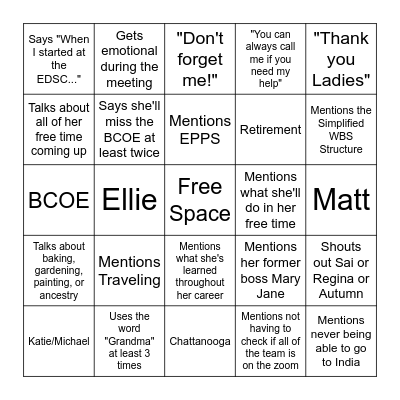 | | | | | |
|---|---|---|---|---|
| Says "When I started at the EDSC..." | Gets emotional during the meeting | "Don't forget me!" | "You can always call me if you need my help" | "Thank you Ladies" |
| Talks about all of her free time coming up | Says she'll miss the BCOE at least twice | Mentions EPPS | Retirement | Mentions the Simplified WBS Structure |
| BCOE | Ellie | Free Space | Mentions what she'll do in her free time | Matt |
| Talks about baking, gardening, painting, or ancestry | Mentions Traveling | Mentions what she's learned throughout her career | Mentions her former boss Mary Jane | Shouts out Sai or Regina or Autumn |
| Katie/Michael | Uses the word "Grandma" at least 3 times | Chattanooga | Mentions not having to check if all of the team is on the zoom | Mentions never being able to go to India |